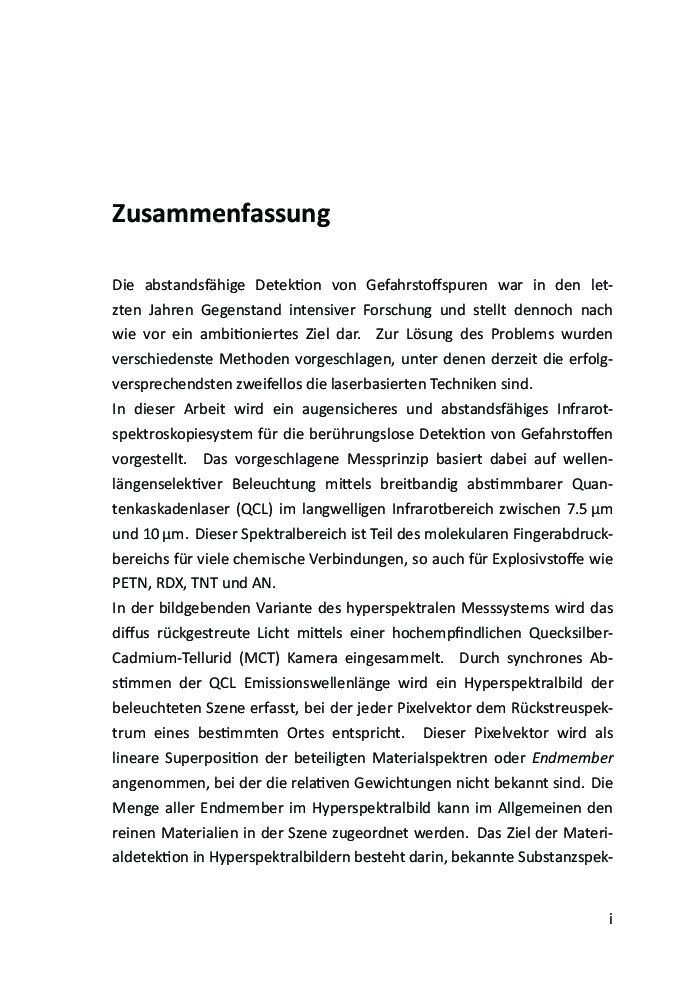 Zusammenfassung

Die abstandsfähige Detektion von Gefahrstoffspuren war in den letzten Jahren Gegenstand intensiver Forschung und stellt dennoch nach wie vor ein ambitioniertes Ziel dar. Zur Lösung des Problems wurden verschiedenste Methoden vorgeschlagen, unter denen derzeit die erfolgversprechendsten zweifellos die laserbasierten Techniken sind.
In dieser Arbeit wird ein augensicheres und abstandsfähiges Infrarotspektroskopiesystem für die berührungslose Detektion von Gefahrstoffen vorgestellt. Das vorgeschlagene Messprinzip basiert dabei auf wellenlängenselektiver Beleuchtung mittels breitbandig abstimmbarer Quantenkaskadenlaser (QCL) im langwelligen Infrarotbereich zwischen 7.5 µm und 10 µm. Dieser Spektralbereich ist Teil des molekularen Fingerabdruckbereichs für viele chemische Verbindungen, so auch für Explosivstoffe wie PETN, RDX, TNT und AN.
In der bildgebenden Variante des hyperspektralen Messsystems wird das diffus rückgestreute Licht mittels einer hochempfindlichen Quecksilber-Cadmium-Tellurid (MCT) Kamera eingesammelt. Durch synchrones Abstimmen der QCL Emissionswellenlänge wird ein Hyperspektralbild der beleuchteten Szene erfasst, bei der jeder Pixelvektor dem Rückstreuspektrum eines bestimmten Ortes entspricht. Dieser Pixelvektor wird als lineare Superposition der beteiligten Materialspektren oder Endmember angenommen, bei der die relativen Gewichtungen nicht bekannt sind. Die Menge aller Endmember im Hyperspektralbild kann im Allgemeinen den reinen Materialien in der Szene zugeordnet werden. Das Ziel der Materialdetektion in Hyperspektralbildern besteht darin, bekannte Substanzspek-

i